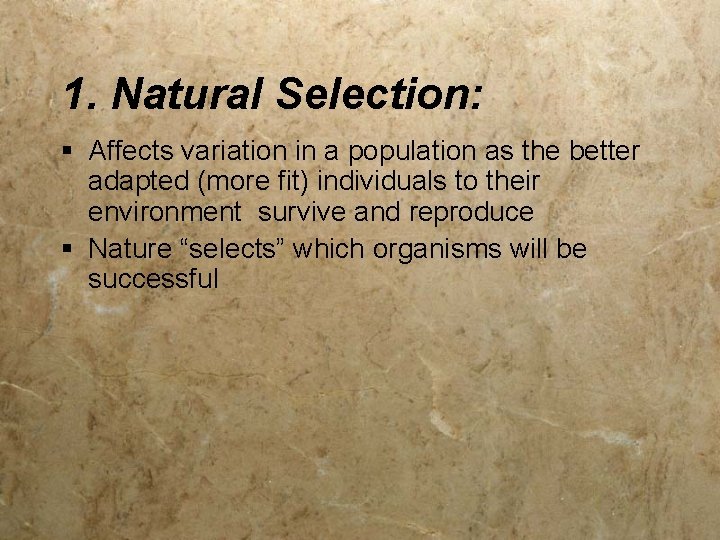 1. Natural Selection:

▪ Affects variation in a population as the better adapted (more fit) individuals to their environment survive and reproduce

▪ Nature “selects” which organisms will be successful